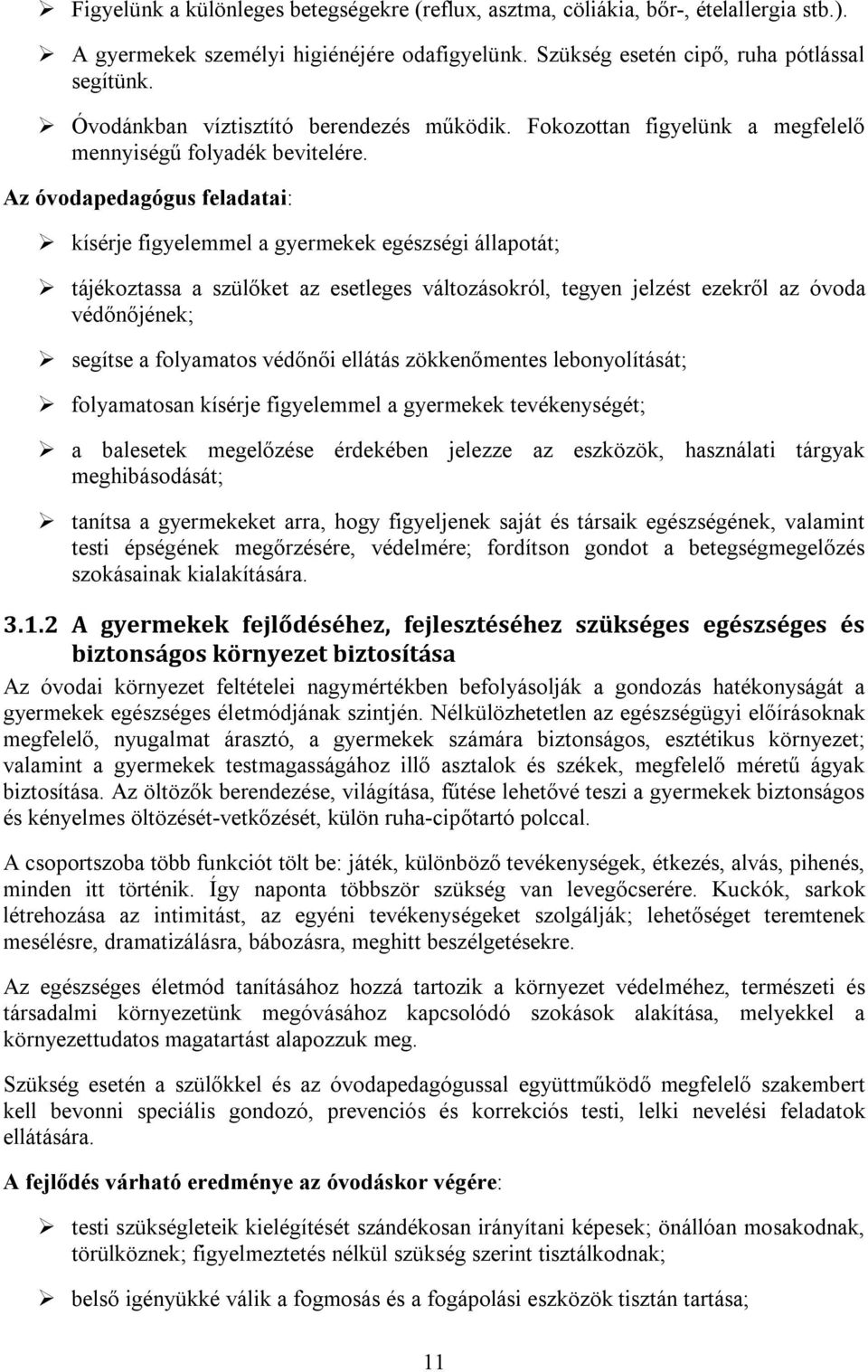 ➢ Figyelünk a különleges betegségekre (reflux, asztma, cöliákia, bőr-, ételallergia stb.).

➢ A gyermekek személyi higiénéjére odafigyelünk. Szükség esetén cipő, ruha pótlással segítünk.

➢ Óvodánkban víztisztító berendezés működik. Fokozottan figyelünk a megfelelő mennyiségű folyadék bevitelére.

Az óvodapedagógus feladatai:

➢ kísérje figyelemmel a gyermekek egészségi állapotát;

➢ tájékoztassa a szülőket az esetleges változásokról, tegyen jelzést ezekről az óvoda védőnőjének;

➢ segítse a folyamatos védőnői ellátás zökkenőmentes lebonyolítását;

➢ folyamatosan kísérje figyelemmel a gyermekek tevékenységét;

➢ a balesetek megelőzése érdekében jelezze az eszközök, használati tárgyak meghibásodását;

➢ tanítsa a gyermekeket arra, hogy figyeljenek saját és társaik egészségének, valamint testi épségének megőrzésére, védelmére; fordítson gondot a betegségmegelőzés szokásainak kialakítására.

3.1.2 A gyermekek fejlődéséhez, fejlesztéséhez szükséges egészséges és biztonságos környezet biztosítása

Az óvodai környezet feltételei nagymértékben befolyásolják a gondozás hatékonyságát a gyermekek egészséges életmódjának szintjén. Nélkülözhetetlen az egészségügyi előírásoknak megfelelő, nyugalmat árasztó, a gyermekek számára biztonságos, esztétikus környezet; valamint a gyermekek testmagasságához illő asztalok és székek, megfelelő méretű ágyak biztosítása. Az öltözők berendezése, világítása, fűtése lehetővé teszi a gyermekek biztonságos és kényelmes öltözését-vetkőzését, külön ruha-cipőtartó polccal.

A csoportszoba több funkciót tölt be: játék, különböző tevékenységek, étkezés, alvás, pihenés, minden itt történik. Így naponta többször szükség van levegőcserére. Kuckók, sarkok létrehozása az intimitást, az egyéni tevékenységeket szolgálják; lehetőséget teremtenek mesélésre, dramatizálásra, bábozásra, meghitt beszélgetésekre.

Az egészséges életmód tanításához hozzá tartozik a környezet védelméhez, természeti és társadalmi környezetünk megóvásához kapcsolódó szokások alakítása, melyekkel a környezettudatos magatartást alapozzuk meg.

Szükség esetén a szülőkkel és az óvodapedagógussal együttműködő megfelelő szakembert kell bevonni speciális gondozó, prevenciós és korrekciós testi, lelki nevelési feladatok ellátására.

A fejlődés várható eredménye az óvodáskor végére:

➢ testi szükségleteik kielégítését szándékosan irányítani képesek; önállóan mosakodnak, törülköznek; figyelmeztetés nélkül szükség szerint tisztálkodnak;

➢ belső igényükké válik a fogmosás és a fogápolási eszközök tisztán tartása;

11